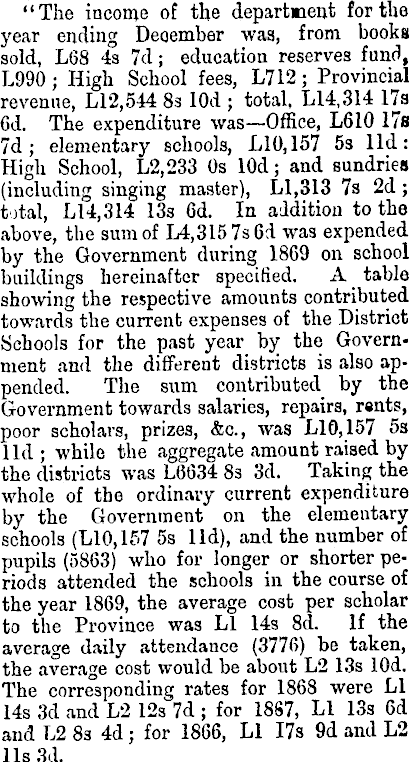 "The income of the department for the year ending December was, from books sold, L68 4s 7d; education reserves fund, L990; High School fees, L712; Provincial revenue, L12,544 8s 10d; total, L14,314 17s 6d. The expenditure was—Office, L610 17s 7d; elementary schools, L10,157 5s 11d: High School, L2,233 0s 10d; and sundries (including singing master), L1,313 7s 2d; total, L14,314 13s 6d. In addition to the above, the sum of L4,315 7s 6d was expended by the Government during 1869 on school buildings hereinafter specified. A table showing the respective amounts contributed towards the current expenses of the District Schools for the past year by the Government and the different districts is also appended. The sum contributed by the Government towards salaries, repairs, rents, poor scholars, prizes, &c., was L10,157 5s 11d; while the aggregate amount raised by the districts was L6634 8s 3d. Taking the whole of the ordinary current expenditure by the Government on the elementary schools (L10,157 5s 11d), and the number of pupils (5863) who for longer or shorter periods attended the schools in the course of the year 1869, the average cost per scholar to the Province was L1 14s 8d. If the average daily attendance (3776) be taken, the average cost would be about L2 13s 10d. The corresponding rates for 1868 were L1 14s 3d and L2 12s 7d; for 1867, L1 13s 6d and L2 8s 4d; for 1866, L1 17s 9d and L2 11s 3d.